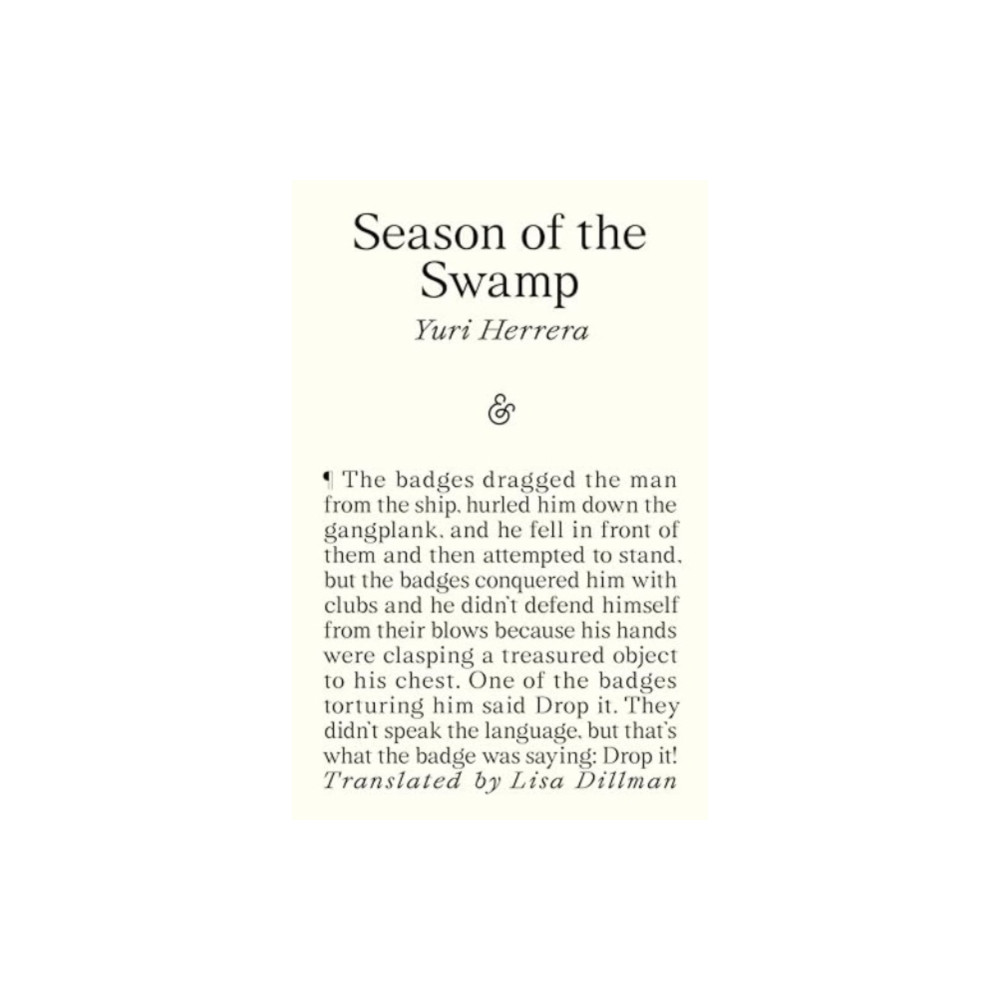 Season of the Swamp

Yuri Herrera

&

¶ The badges dragged the man from the ship, hurled him down the gangplank, and he fell in front of them and then attempted to stand, but the badges conquered him with clubs and he didn't defend himself from their blows because his hands were clasping a treasured object to his chest. One of the badges torturing him said Drop it. They didn't speak the language, but that's what the badge was saying: Drop it!

Translated by Lisa Dillman